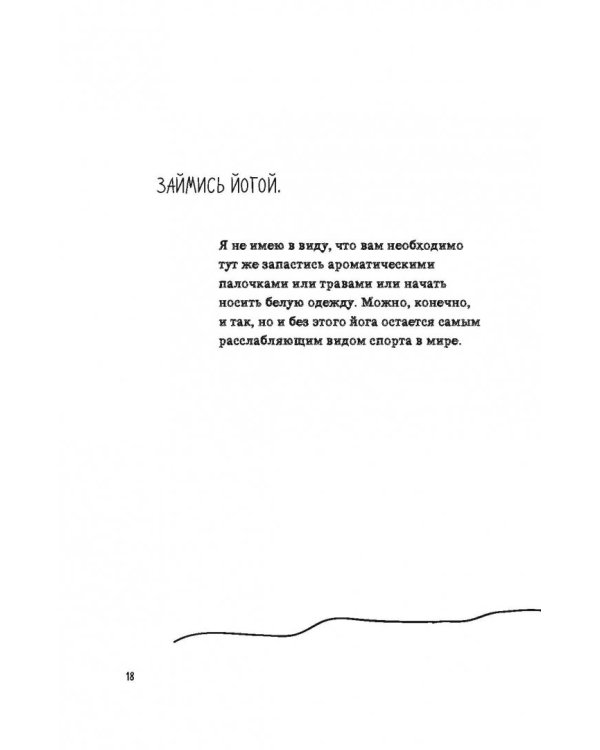 ЗАЙМИСЬ ЙОГОЙ.

Я не имею в виду, что вам необходимо тут же запастись ароматическими палочками или травами или начать носить белую одежду. Можно, конечно, и так, но и без этого йога остается самым расслабляющим видом спорта в мире.

18